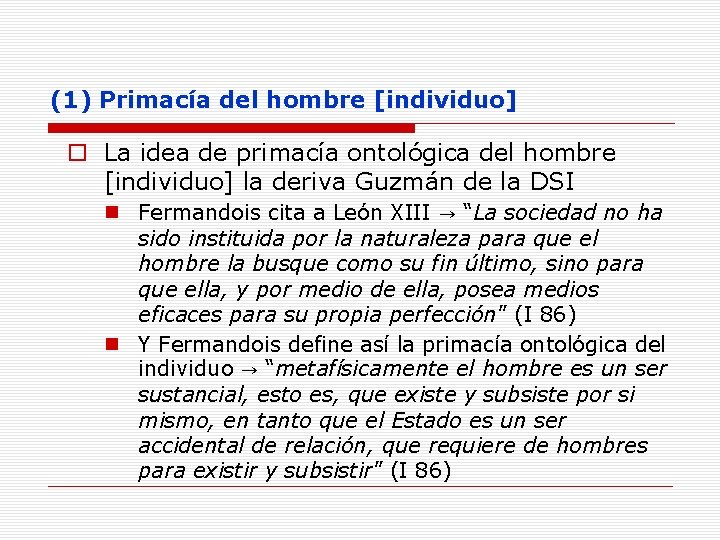 (1) Primacía del hombre [individuo]

La idea de primacía ontológica del hombre [individuo] la deriva Guzmán de la DSI

Fermandois cita a León XIII → "La sociedad no ha sido instituida por la naturaleza para que el hombre la busque como su fin último, sino para que ella, y por medio de ella, posea medios eficaces para su propia perfección" (I 86)

Y Fermandois define así la primacía ontológica del individuo → "metafísicamente el hombre es un ser sustancial, esto es, que existe y subsiste por si mismo, en tanto que el Estado es un ser accidental de relación, que requiere de hombres para existir y subsistir" (I 86)